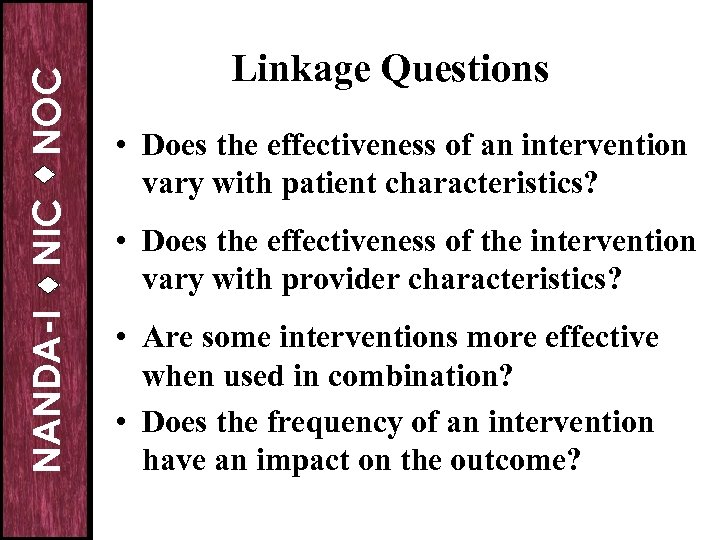 NANDA-I ◆ NIC ◆ NOC

Linkage Questions

• Does the effectiveness of an intervention vary with patient characteristics?

• Does the effectiveness of the intervention vary with provider characteristics?

• Are some interventions more effective when used in combination?

• Does the frequency of an intervention have an impact on the outcome?